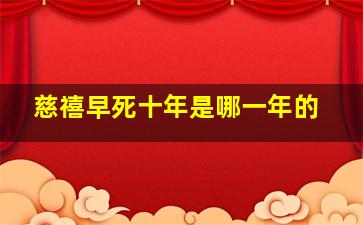 慈禧早死十年是哪一年的